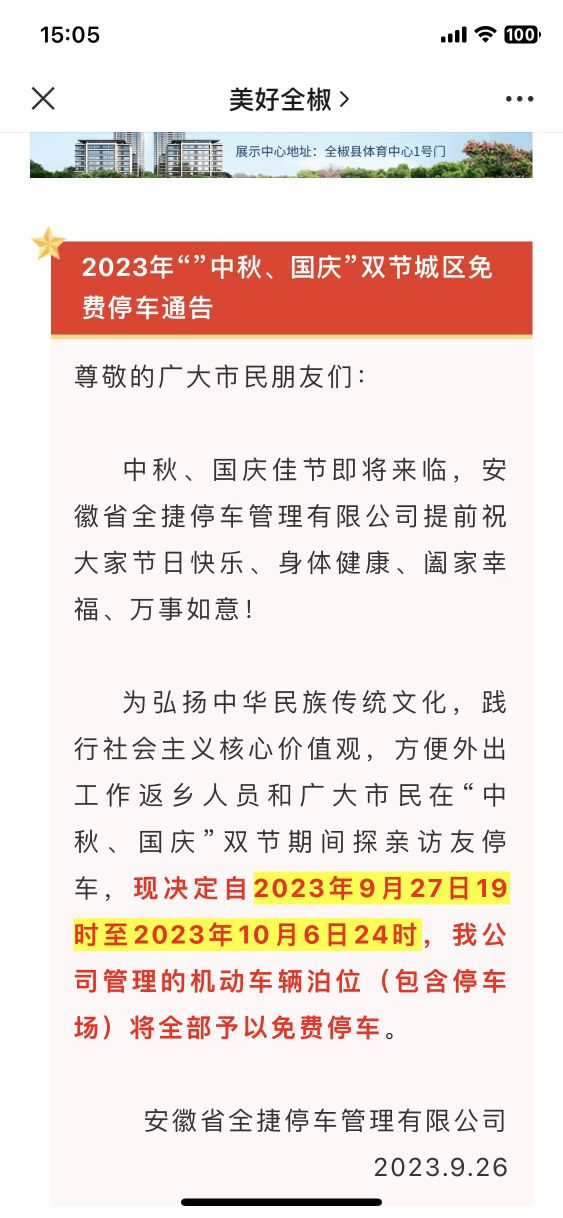 15:05

100

美好全椒 >

展示中心地址：全椒县体育中心1号门

2023年“”中秋、国庆”双节城区免费停车通告

尊敬的广大市民朋友们：

中秋、国庆佳节即将来临，安徽省全捷停车管理有限公司提前祝大家节日快乐、身体健康、阖家幸福、万事如意！

为弘扬中华民族传统文化，践行社会主义核心价值观，方便外出工作返乡人员和广大市民在“中秋、国庆”双节期间探亲访友停车，现决定自2023年9月27日19时至2023年10月6日24时，我公司管理的机动车辆泊位（包含停车场）将全部予以免费停车。

安徽省全捷停车管理有限公司

2023.9.26